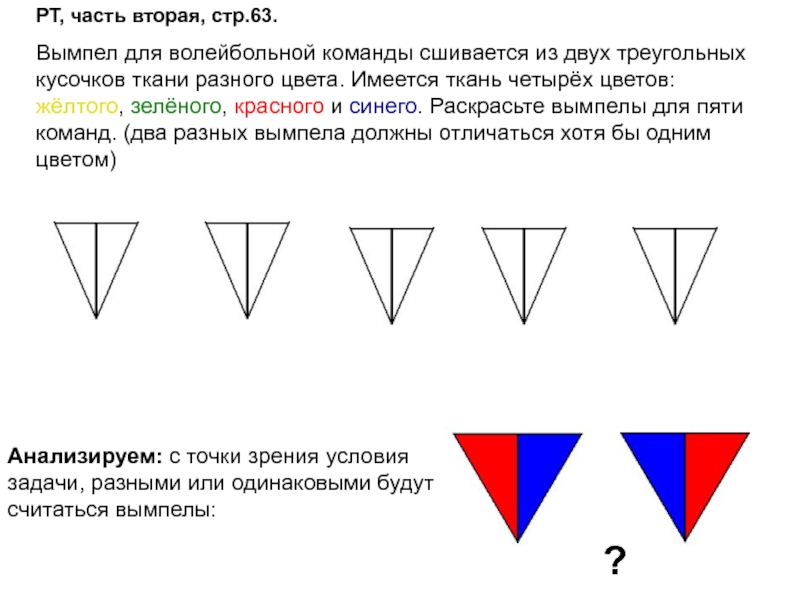 РТ, часть вторая, стр.63.

Вымпел для волейбольной команды сшивается из двух треугольных кусочков ткани разного цвета. Имеется ткань четырёх цветов: жёлтого, зелёного, красного и синего. Раскрасьте вымпелы для пяти команд. (два разных вымпела должны отличаться хотя бы одним цветом)

Анализируем: с точки зрения условия задачи, разными или одинаковыми будут считаться вымпелы:

?